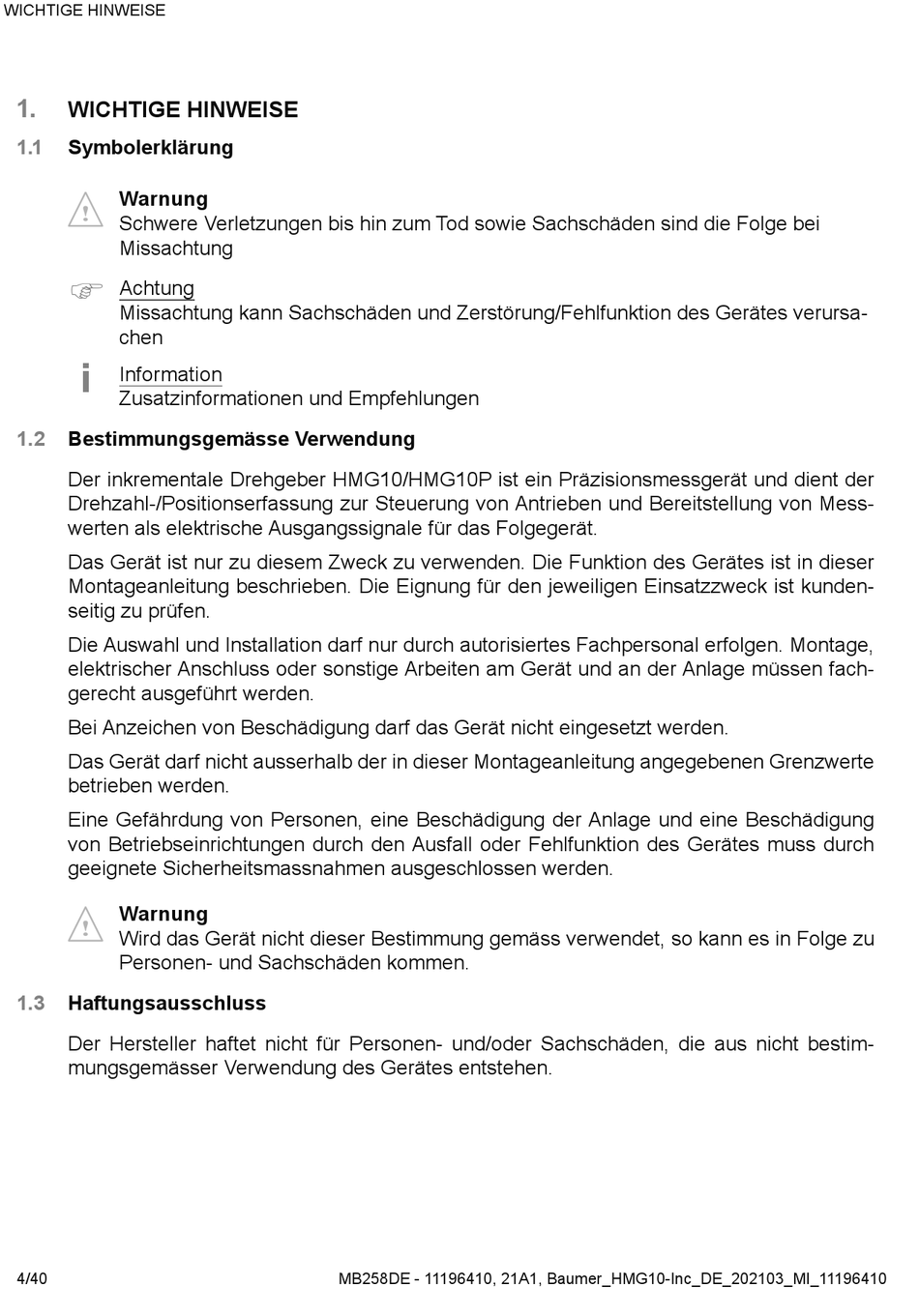 WICHTIGE HINWEISE

1. WICHTIGE HINWEISE

1.1 Symbolerklärung

Warnung
Schwere Verletzungen bis hin zum Tod sowie Sachschäden sind die Folge bei Missachtung

Achtung
Missachtung kann Sachschäden und Zerstörung/Fehlfunktion des Gerätes verursachen

Information
Zusatzinformationen und Empfehlungen

1.2 Bestimmungsgemässe Verwendung

Der inkrementale Drehgeber HMG10/HMG10P ist ein Präzisionsmessgerät und dient der Drehzahl-/Positionserfassung zur Steuerung von Antrieben und Bereitstellung von Messwerten als elektrische Ausgangssignale für das Folgegerät.

Das Gerät ist nur zu diesem Zweck zu verwenden. Die Funktion des Gerätes ist in dieser Montageanleitung beschrieben. Die Eignung für den jeweiligen Einsatzzweck ist kundenseitig zu prüfen.

Die Auswahl und Installation darf nur durch autorisiertes Fachpersonal erfolgen. Montage, elektrischer Anschluss oder sonstige Arbeiten am Gerät und an der Anlage müssen fachgerecht ausgeführt werden.

Bei Anzeichen von Beschädigung darf das Gerät nicht eingesetzt werden.

Das Gerät darf nicht ausserhalb der in dieser Montageanleitung angegebenen Grenzwerte betrieben werden.

Eine Gefährdung von Personen, eine Beschädigung der Anlage und eine Beschädigung von Betriebseinrichtungen durch den Ausfall oder Fehlfunktion des Gerätes muss durch geeignete Sicherheitsmassnahmen ausgeschlossen werden.

Warnung
Wird das Gerät nicht dieser Bestimmung gemäss verwendet, so kann es in Folge zu Personen- und Sachschäden kommen.

1.3 Haftungsausschluss

Der Hersteller haftet nicht für Personen- und/oder Sachschäden, die aus nicht bestimmungsgemässer Verwendung des Gerätes entstehen.

4/40 MB258DE - 11196410, 21A1, Baumer_HMG10-Inc_DE_202103_MI_11196410